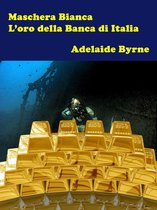 Maschera Bianca
L'oro della Banca di Italia

Adelaide Byrne